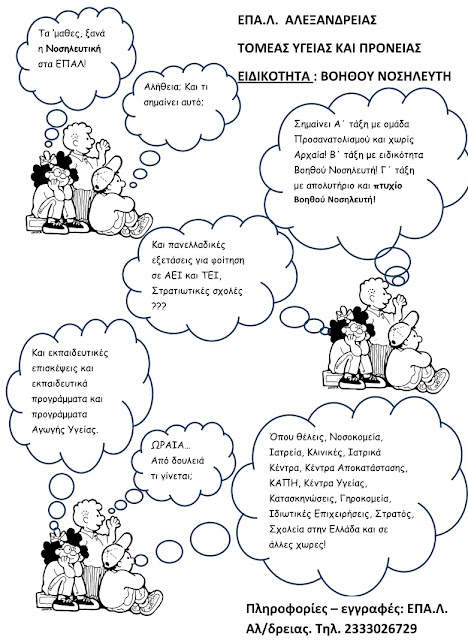 ΕΠΑ.Λ. ΑΛΕΞΑΝΔΡΕΙΑΣ

ΤΟΜΕΑΣ ΥΓΕΙΑΣ ΚΑΙ ΠΡΟΝΕΙΑΣ

ΕΙΔΙΚΟΤΗΤΑ : ΒΟΗΘΟΥ ΝΟΣΗΛΕΥΤΗ

Τα 'μαθες, ξανά η Νοσηλευτική στα ΕΠΑΛ!

Αλήθεια; Και τι σημαίνει αυτό;

Σημαίνει Α΄ τάξη με ομάδα Προσανατολισμού και χωρίς Αρχαία! Β΄ τάξη με ειδικότητα Βοηθού Νοσηλευτή! Γ΄ τάξη με απολυτήριο και πτυχίο Βοηθού Νοσηλευτή!

Και πανελλαδικές εξετάσεις για φοίτηση σε ΑΕΙ και ΤΕΙ, Στρατιωτικές σχολές ???

Και εκπαιδευτικές επισκέψεις και εκπαιδευτικά προγράμματα και προγράμματα Αγωγής Υγείας.

ΩΡΑΙΑ... Από δουλειά τι γίνεται;

Όπου θέλεις, Νοσοκομεία, Ιατρεία, Κλινικές, Ιατρικά Κέντρα, Κέντρα Αποκατάστασης, ΚΑΠΗ, Κέντρα Υγείας, Κατασκηνώσεις, Γηροκομεία, Ιδιωτικές Επιχειρήσεις, Στρατός, Σχολεία στην Ελλάδα και σε άλλες χωρες!

Πληροφορίες – εγγραφές: ΕΠΑ.Λ. Αλ/δρειας. Τηλ. 2333026729